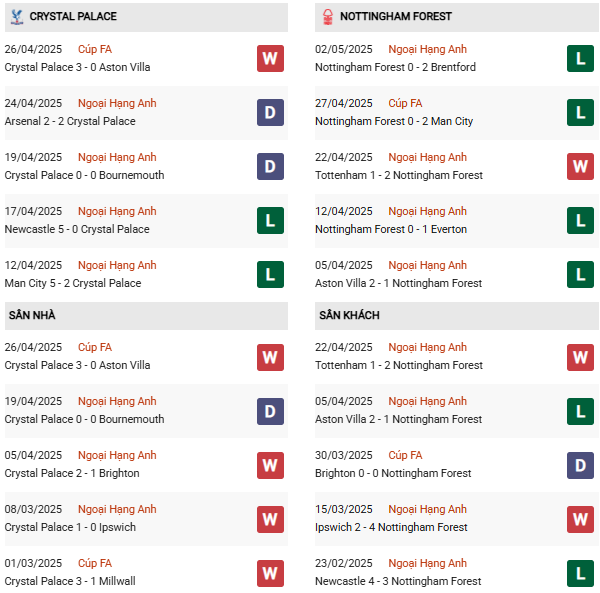 CRYSTAL PALACE

26/04/2025 Cúp FA
Crystal Palace 3 - 0 Aston Villa
W

24/04/2025 Ngoại Hạng Anh
Arsenal 2 - 2 Crystal Palace
D

19/04/2025 Ngoại Hạng Anh
Crystal Palace 0 - 0 Bournemouth
D

17/04/2025 Ngoại Hạng Anh
Newcastle 5 - 0 Crystal Palace
L

12/04/2025 Ngoại Hạng Anh
Man City 5 - 2 Crystal Palace
L

SÂN NHÀ

26/04/2025 Cúp FA
Crystal Palace 3 - 0 Aston Villa
W

19/04/2025 Ngoại Hạng Anh
Crystal Palace 0 - 0 Bournemouth
D

05/04/2025 Ngoại Hạng Anh
Crystal Palace 2 - 1 Brighton
W

08/03/2025 Ngoại Hạng Anh
Crystal Palace 1 - 0 Ipswich
W

01/03/2025 Cúp FA
Crystal Palace 3 - 1 Millwall
W

NOTTINGHAM FOREST

02/05/2025 Ngoại Hạng Anh
Nottingham Forest 0 - 2 Brentford
L

27/04/2025 Cúp FA
Nottingham Forest 0 - 2 Man City
L

22/04/2025 Ngoại Hạng Anh
Tottenham 1 - 2 Nottingham Forest
W

12/04/2025 Ngoại Hạng Anh
Nottingham Forest 0 - 1 Everton
L

05/04/2025 Ngoại Hạng Anh
Aston Villa 2 - 1 Nottingham Forest
L

SÂN KHÁCH

22/04/2025 Ngoại Hạng Anh
Tottenham 1 - 2 Nottingham Forest
W

05/04/2025 Ngoại Hạng Anh
Aston Villa 2 - 1 Nottingham Forest
L

30/03/2025 Cúp FA
Brighton 0 - 0 Nottingham Forest
D

15/03/2025 Ngoại Hạng Anh
Ipswich 2 - 4 Nottingham Forest
W

23/02/2025 Ngoại Hạng Anh
Newcastle 4 - 3 Nottingham Forest
L